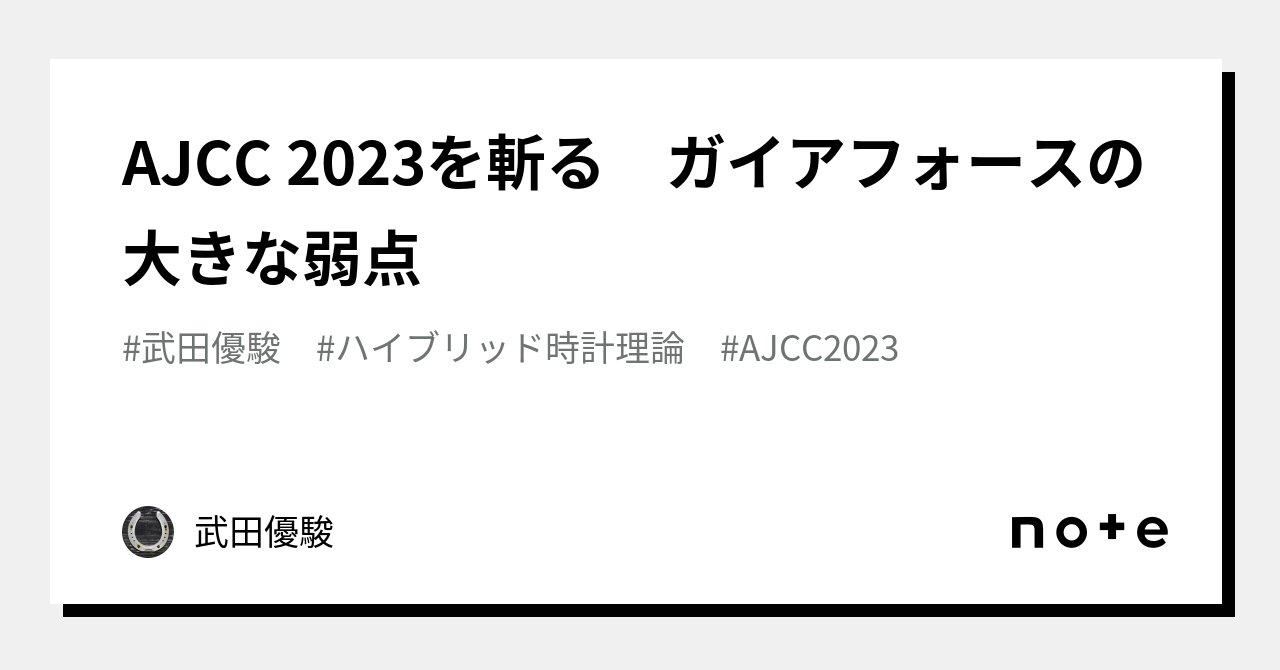 AJCC 2023を斬る　ガイアフォースの大きな弱点

#武田優駿　#ハイブリッド時計理論　#AJCC2023

武田優駿

note